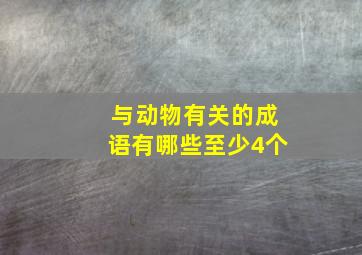 与动物有关的成语有哪些至少4个